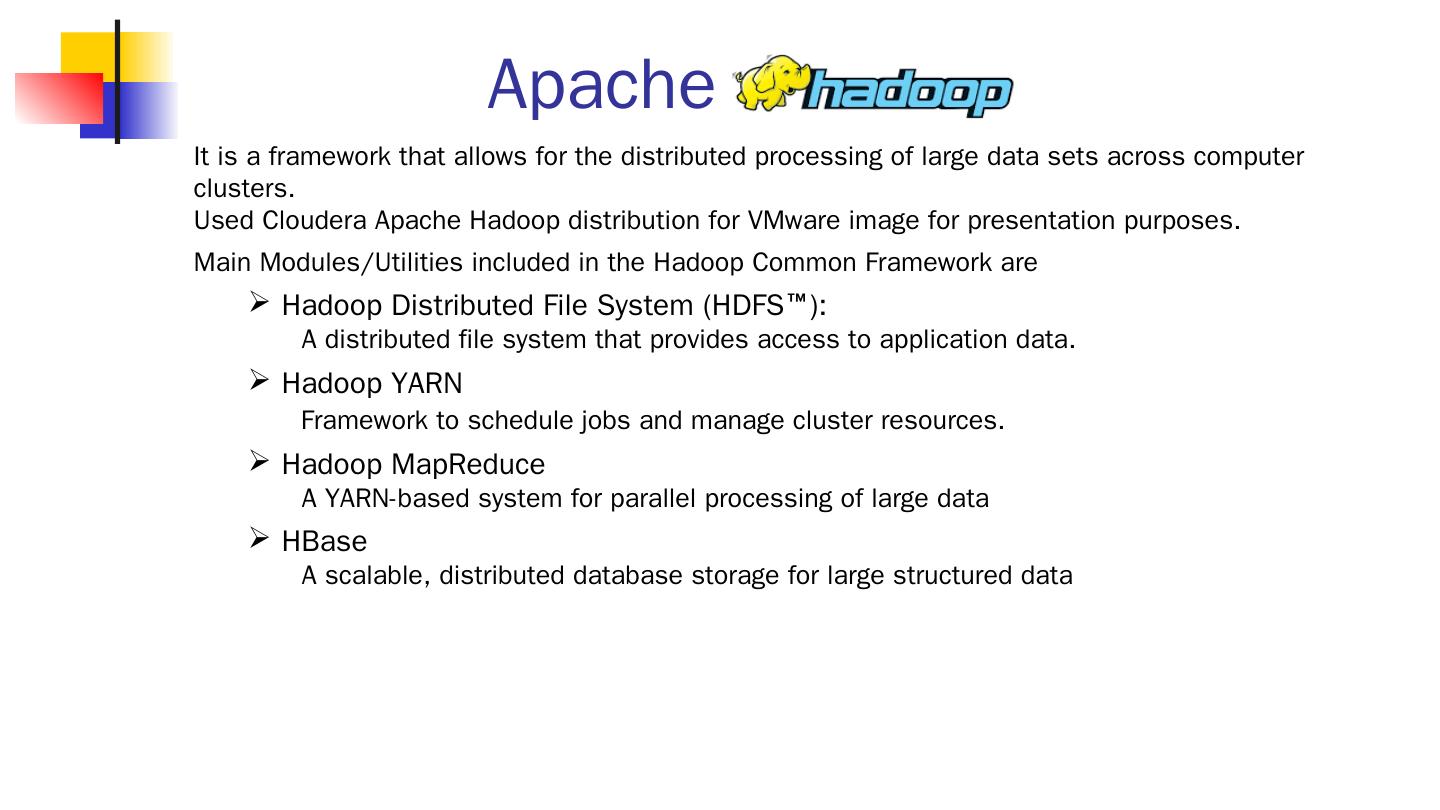 Apache hadoop

It is a framework that allows for the distributed processing of large data sets across computer clusters.

Used Cloudera Apache Hadoop distribution for VMware image for presentation purposes.

Main Modules/Utilities included in the Hadoop Common Framework are

➢ Hadoop Distributed File System (HDFS™):
A distributed file system that provides access to application data.

➢ Hadoop YARN
Framework to schedule jobs and manage cluster resources.

➢ Hadoop MapReduce
A YARN-based system for parallel processing of large data

➢ HBase
A scalable, distributed database storage for large structured data